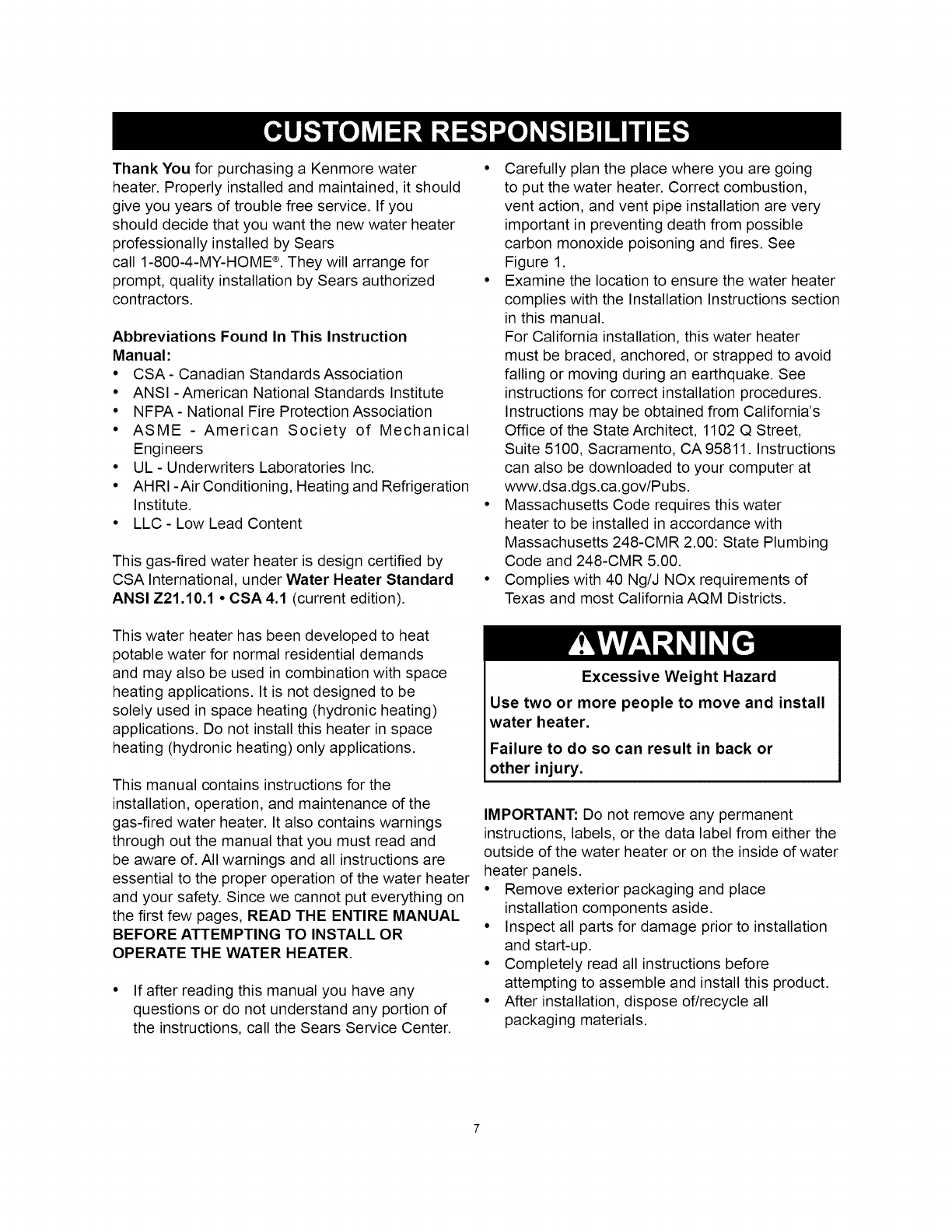 CUSTOMER RESPONSIBILITIES

Thank You for purchasing a Kenmore water heater. Properly installed and maintained, it should give you years of trouble free service. If you should decide that you want the new water heater professionally installed by Sears call 1-800-4-MY-HOME®. They will arrange for prompt, quality installation by Sears authorized contractors.

Abbreviations Found In This Instruction Manual:
• CSA - Canadian Standards Association
• ANSI - American National Standards Institute
• NFPA - National Fire Protection Association
• ASME - American Society of Mechanical Engineers
• UL - Underwriters Laboratories Inc.
• AHRI - Air Conditioning, Heating and Refrigeration Institute.
• LLC - Low Lead Content

This gas-fired water heater is design certified by CSA International, under Water Heater Standard ANSI Z21.10.1 • CSA 4.1 (current edition).

This water heater has been developed to heat potable water for normal residential demands and may also be used in combination with space heating applications. It is not designed to be solely used in space heating (hydronic heating) applications. Do not install this heater in space heating (hydronic heating) only applications.

This manual contains instructions for the installation, operation, and maintenance of the gas-fired water heater. It also contains warnings through out the manual that you must read and be aware of. All warnings and all instructions are essential to the proper operation of the water heater and your safety. Since we cannot put everything on the first few pages, READ THE ENTIRE MANUAL BEFORE ATTEMPTING TO INSTALL OR OPERATE THE WATER HEATER.

• If after reading this manual you have any questions or do not understand any portion of the instructions, call the Sears Service Center.

• Carefully plan the place where you are going to put the water heater. Correct combustion, vent action, and vent pipe installation are very important in preventing death from possible carbon monoxide poisoning and fires. See Figure 1.
• Examine the location to ensure the water heater complies with the Installation Instructions section in this manual.
For California installation, this water heater must be braced, anchored, or strapped to avoid falling or moving during an earthquake. See instructions for correct installation procedures. Instructions may be obtained from California's Office of the State Architect, 1102 Q Street, Suite 5100, Sacramento, CA 95811. Instructions can also be downloaded to your computer at www.dsa.dgs.ca.gov/Pubs.
• Massachusetts Code requires this water heater to be installed in accordance with Massachusetts 248-CMR 2.00: State Plumbing Code and 248-CMR 5.00.
• Complies with 40 Ng/J NOx requirements of Texas and most California AQM Districts.

WARNING
Excessive Weight Hazard
Use two or more people to move and install water heater.
Failure to do so can result in back or other injury.

IMPORTANT: Do not remove any permanent instructions, labels, or the data label from either the outside of the water heater or on the inside of water heater panels.
• Remove exterior packaging and place installation components aside.
• Inspect all parts for damage prior to installation and start-up.
• Completely read all instructions before attempting to assemble and install this product.
• After installation, dispose of/recycle all packaging materials.

7